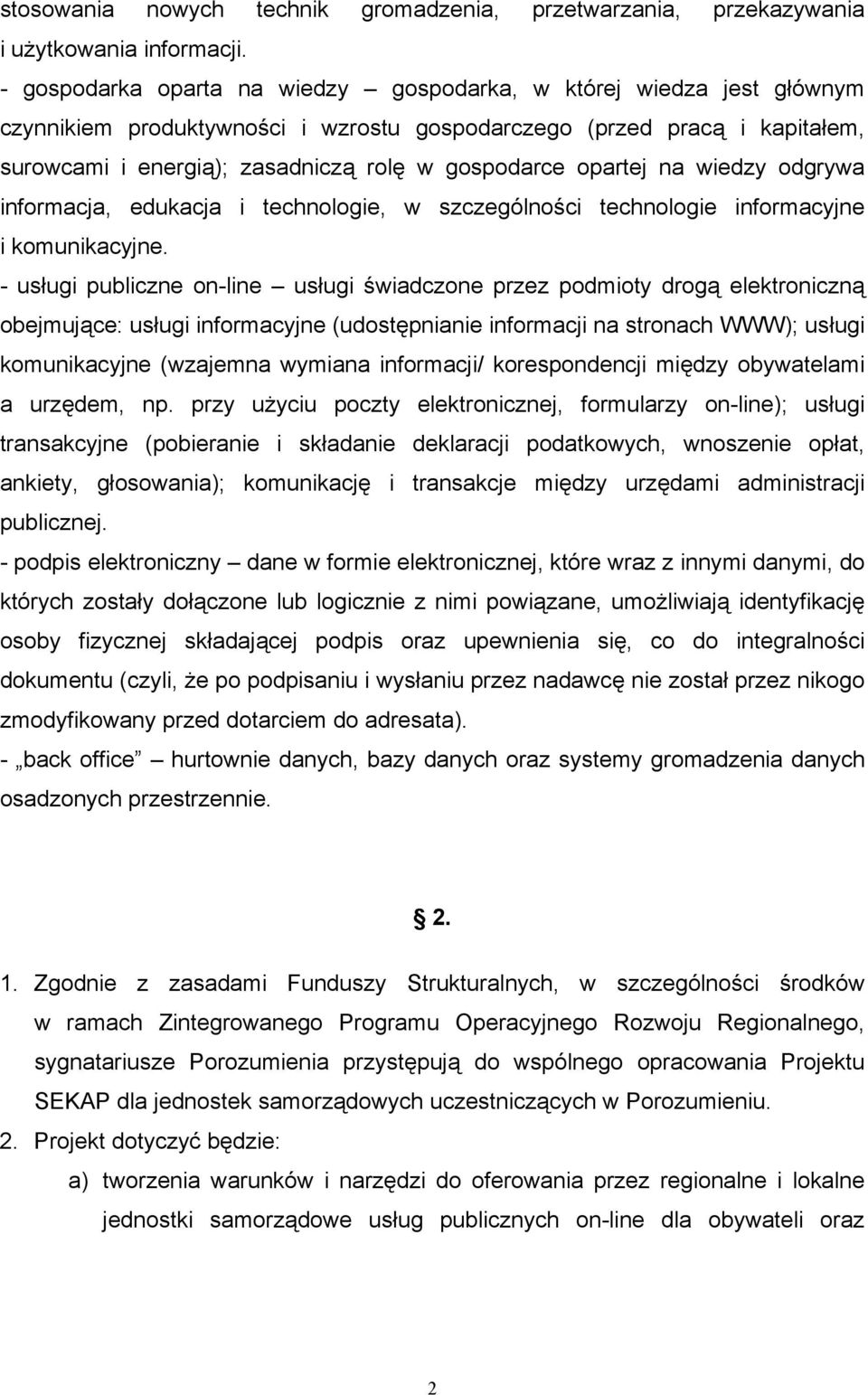 stosowania nowych technik gromadzenia, przetwarzania, przekazywania i użytkowania informacji.
- gospodarka oparta na wiedzy – gospodarka, w której wiedza jest głównym czynnikiem produktywności i wzrostu gospodarczego (przed pracą i kapitałem, surowcami i energią); zasadniczą rolę w gospodarce opartej na wiedzy odgrywa informacja, edukacja i technologie, w szczególności technologie informacyjne i komunikacyjne.
- usługi publiczne on-line – usługi świadczone przez podmioty drogą elektroniczną obejmujące: usługi informacyjne (udostępnianie informacji na stronach WWW); usługi komunikacyjne (wzajemna wymiana informacji/ korespondencji między obywatelami a urzędem, np. przy użyciu poczty elektronicznej, formularzy on-line); usługi transakcyjne (pobieranie i składanie deklaracji podatkowych, wnoszenie opłat, ankiety, głosowania); komunikację i transakcje między urzędami administracji publicznej.
- podpis elektroniczny – dane w formie elektronicznej, które wraz z innymi danymi, do których zostały dołączone lub logicznie z nimi powiązane, umożliwiają identyfikację osoby fizycznej składającej podpis oraz upewnienia się, co do integralności dokumentu (czyli, że po podpisaniu i wysłaniu przez nadawcę nie został przez nikogo zmodyfikowany przed dotarciem do adresata).
- „back office” – hurtownie danych, bazy danych oraz systemy gromadzenia danych osadzonych przestrzennie.

§ 2.

1. Zgodnie z zasadami Funduszy Strukturalnych, w szczególności środków w ramach Zintegrowanego Programu Operacyjnego Rozwoju Regionalnego, sygnatariusze Porozumienia przystępują do wspólnego opracowania Projektu SEKAP dla jednostek samorządowych uczestniczących w Porozumieniu.
2. Projekt dotyczyć będzie:
a) tworzenia warunków i narzędzi do oferowania przez regionalne i lokalne jednostki samorządowe usług publicznych on-line dla obywateli oraz

2